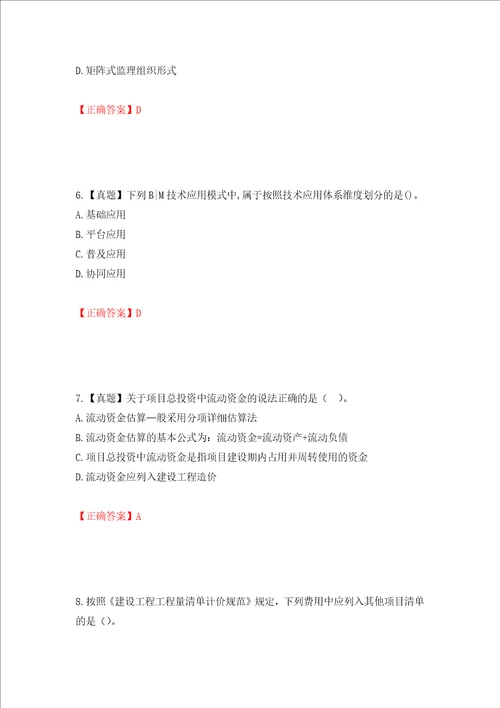 D.矩阵式监理组织形式

【正确答案】D

6.【真题】下列B|M技术应用模式中,属于按照技术应用体系维度划分的是()。
A.基础应用
B.平台应用
C.普及应用
D.协同应用

【正确答案】D

7.【真题】关于项目总投资中流动资金的说法正确的是（ ）。
A.流动资金估算一般采用分项详细估算法
B.流动资金估算的基本公式为：流动资金=流动资产+流动负债
C.项目总投资中流动资金是指项目建设期内占用并周转使用的资金
D.流动资金应列入建设工程造价

【正确答案】A

8.按照《建设工程工程量清单计价规范》规定，下列费用中应列入其他项目清单的是（）。